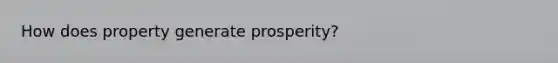 How does property generate prosperity?